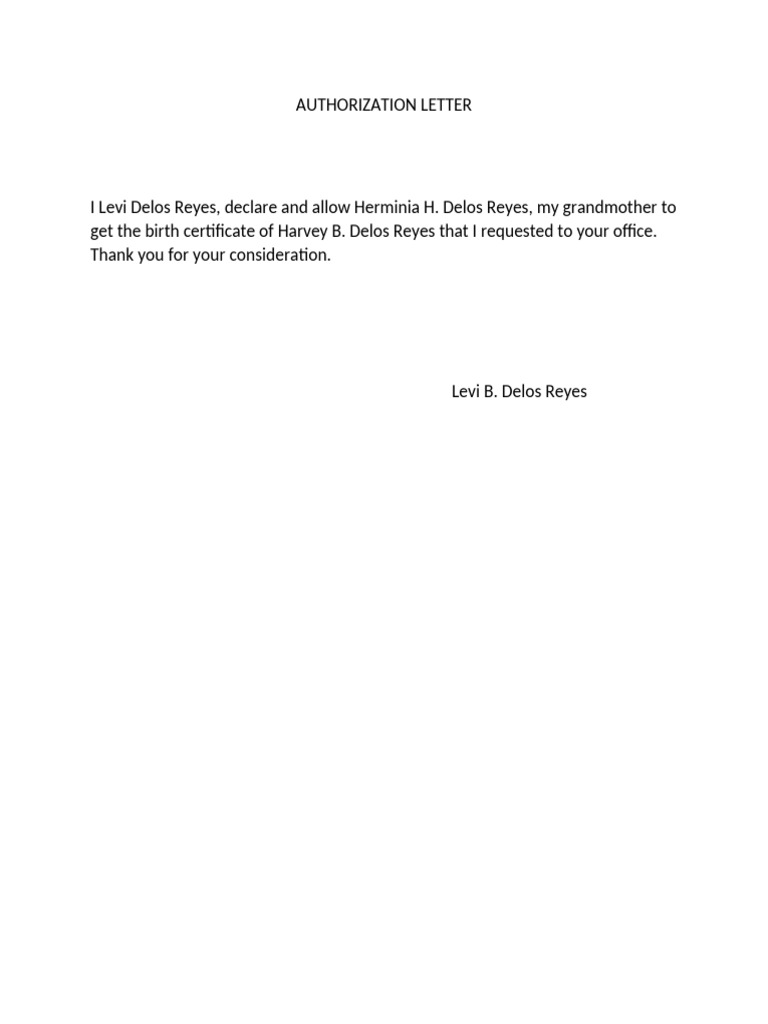 AUTHORIZATION LETTER

I Levi Delos Reyes, declare and allow Herminia H. Delos Reyes, my grandmother to get the birth certificate of Harvey B. Delos Reyes that I requested to your office. Thank you for your consideration.

Levi B. Delos Reyes